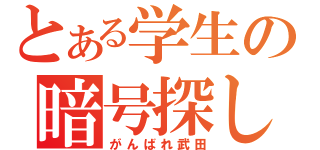 とある学生の
暗号探し
がんばれ武田